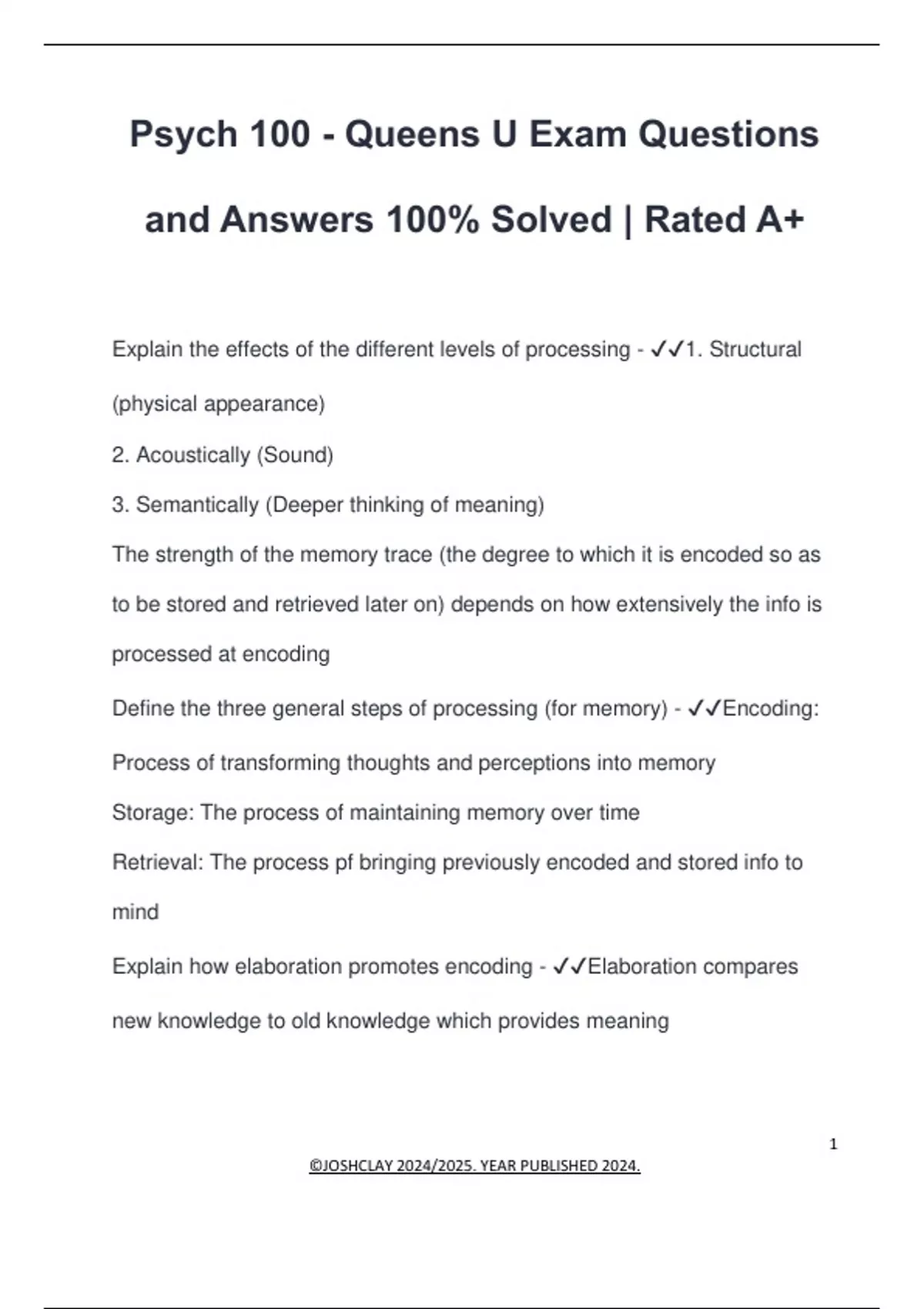 Psych 100 - Queens U Exam Questions and Answers 100% Solved | Rated A+

Explain the effects of the different levels of processing - ✓✓1. Structural (physical appearance)

2. Acoustically (Sound)

3. Semantically (Deeper thinking of meaning)

The strength of the memory trace (the degree to which it is encoded so as to be stored and retrieved later on) depends on how extensively the info is processed at encoding

Define the three general steps of processing (for memory) - ✓✓Encoding: Process of transforming thoughts and perceptions into memory

Storage: The process of maintaining memory over time

Retrieval: The process pf bringing previously encoded and stored info to mind

Explain how elaboration promotes encoding - ✓✓Elaboration compares new knowledge to old knowledge which provides meaning

1

©JOSHCLAY 2024/2025. YEAR PUBLISHED 2024.